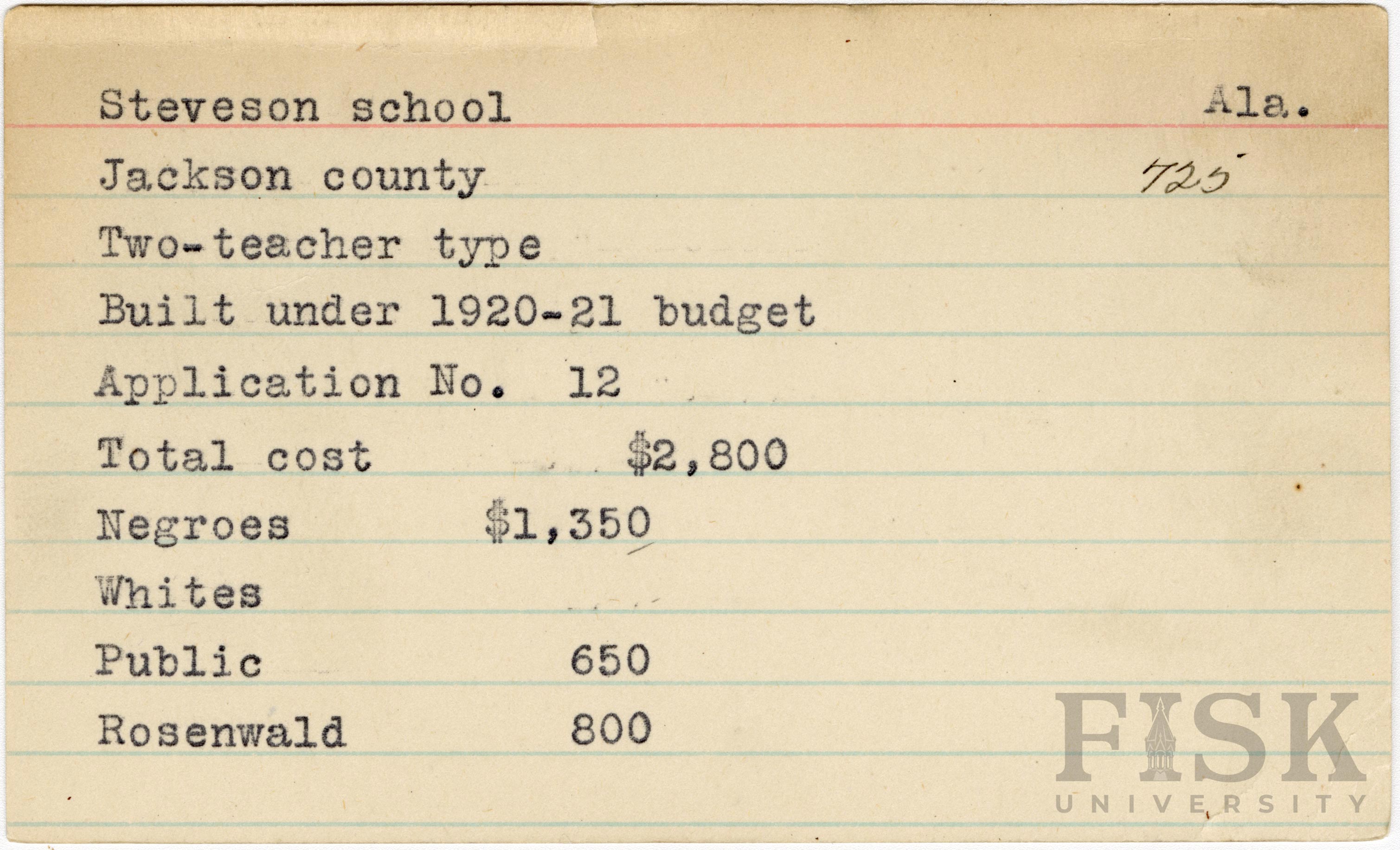 Steveson school Ala.

Jackson county 725

Two-teacher type

Built under 1920-21 budget

Application No. 12

Total cost $2,800

Negroes $1,350

Whites

Public 650

Rosenwald 800

FISK
UNIVERSITY